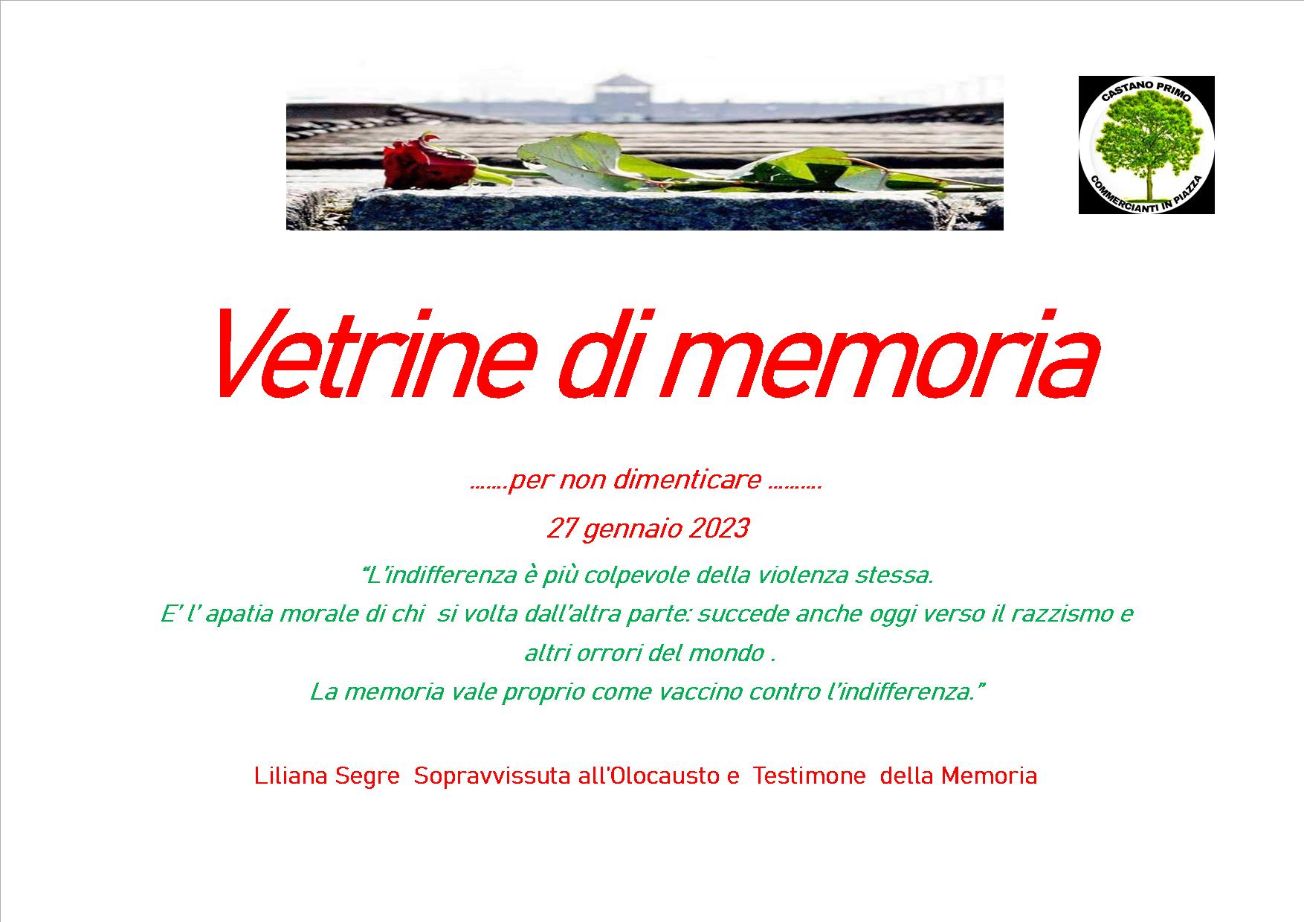 CASTANO PRIMO
COMMERCIANTI IN PIAZZA

Vetrine di memoria

…….per non dimenticare ……….

27 gennaio 2023

"L'indifferenza è più colpevole della violenza stessa.
E' l' apatia morale di chi si volta dall'altra parte: succede anche oggi verso il razzismo e altri orrori del mondo .
La memoria vale proprio come vaccino contro l'indifferenza."

Liliana Segre Sopravvissuta all'Olocausto e Testimone della Memoria